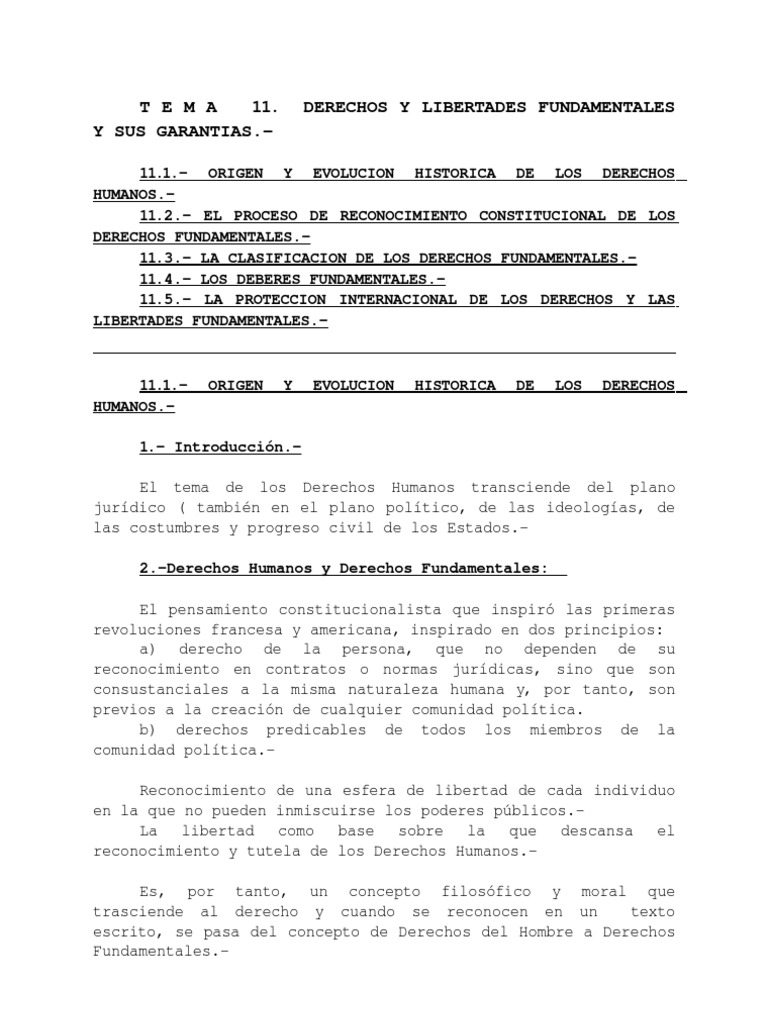 T E M A 11. DERECHOS Y LIBERTADES FUNDAMENTALES Y SUS GARANTIAS.-

11.1.- ORIGEN Y EVOLUCION HISTORICA DE LOS DERECHOS HUMANOS.-
11.2.- EL PROCESO DE RECONOCIMIENTO CONSTITUCIONAL DE LOS DERECHOS FUNDAMENTALES.-
11.3.- LA CLASIFICACION DE LOS DERECHOS FUNDAMENTALES.-
11.4.- LOS DEBERES FUNDAMENTALES.-
11.5.- LA PROTECCION INTERNACIONAL DE LOS DERECHOS Y LAS LIBERTADES FUNDAMENTALES.-

11.1.- ORIGEN Y EVOLUCION HISTORICA DE LOS DERECHOS HUMANOS.-

1.- Introducción.-

El tema de los Derechos Humanos transciende del plano jurídico ( también en el plano político, de las ideologías, de las costumbres y progreso civil de los Estados.-

2.-Derechos Humanos y Derechos Fundamentales:

El pensamiento constitucionalista que inspiró las primeras revoluciones francesa y americana, inspirado en dos principios:
a) derecho de la persona, que no dependen de su reconocimiento en contratos o normas jurídicas, sino que son consustanciales a la misma naturaleza humana y, por tanto, son previos a la creación de cualquier comunidad política.
b) derechos predicables de todos los miembros de la comunidad política.-

Reconocimiento de una esfera de libertad de cada individuo en la que no pueden inmiscuirse los poderes públicos.-
La libertad como base sobre la que descansa el reconocimiento y tutela de los Derechos Humanos.-

Es, por tanto, un concepto filosófico y moral que trasciende al derecho y cuando se reconocen en un texto escrito, se pasa del concepto de Derechos del Hombre a Derechos Fundamentales.-